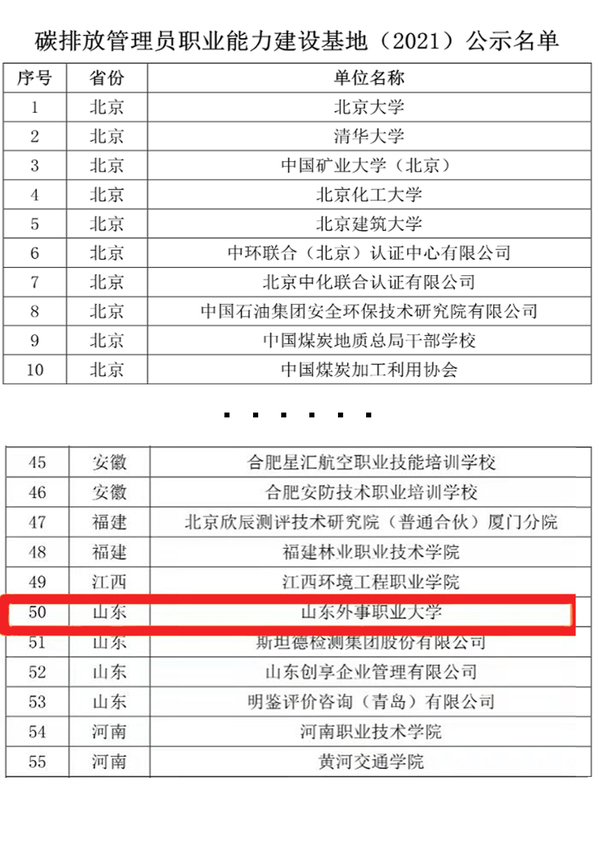 碳排放管理员职业能力建设基地（2021）公示名单

| 序号 | 省份 | 单位名称 |
|---|---|---|
| 1 | 北京 | 北京大学 |
| 2 | 北京 | 清华大学 |
| 3 | 北京 | 中国矿业大学（北京） |
| 4 | 北京 | 北京化工大学 |
| 5 | 北京 | 北京建筑大学 |
| 6 | 北京 | 中环联合（北京）认证中心有限公司 |
| 7 | 北京 | 北京中化联合认证有限公司 |
| 8 | 北京 | 中国石油集团安全环保技术研究院有限公司 |
| 9 | 北京 | 中国煤炭地质总局干部学校 |
| 10 | 北京 | 中国煤炭加工利用协会 |

......

| 45 | 安徽 | 合肥星汇航空职业技能培训学校 |
|---|---|---|
| 46 | 安徽 | 合肥安防技术职业培训学校 |
| 47 | 福建 | 北京欣辰测评技术研究院（普通合伙）厦门分院 |
| 48 | 福建 | 福建林业职业技术学院 |
| 49 | 江西 | 江西环境工程职业学院 |
| 50 | 山东 | 山东外事职业大学 |
| 51 | 山东 | 斯坦德检测集团股份有限公司 |
| 52 | 山东 | 山东创享企业管理有限公司 |
| 53 | 山东 | 明鉴评价咨询（青岛）有限公司 |
| 54 | 河南 | 河南职业技术学院 |
| 55 | 河南 | 黄河交通学院 |